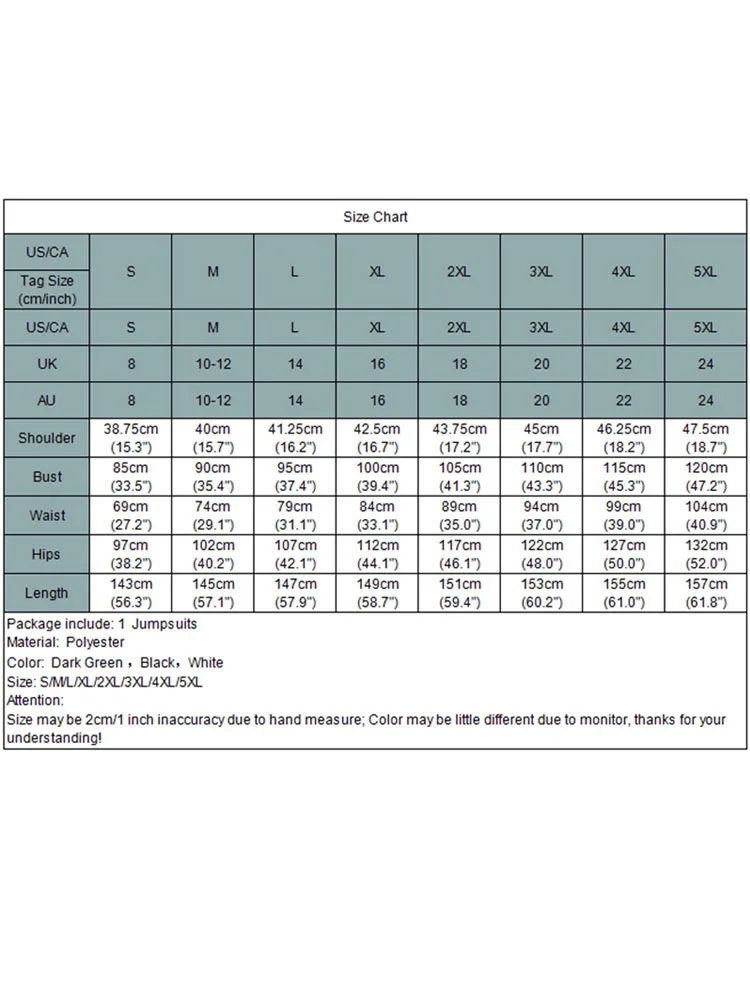 Size Chart

| US/CA Tag Size (cm/inch) | S | M | L | XL | 2XL | 3XL | 4XL | 5XL |
|---|---|---|---|---|---|---|---|---|
| US/CA | S | M | L | XL | 2XL | 3XL | 4XL | 5XL |
| UK | 8 | 10-12 | 14 | 16 | 18 | 20 | 22 | 24 |
| AU | 8 | 10-12 | 14 | 16 | 18 | 20 | 22 | 24 |
| Shoulder | 38.75cm (15.3") | 40cm (15.7") | 41.25cm (16.2") | 42.5cm (16.7") | 43.75cm (17.2") | 45cm (17.7") | 46.25cm (18.2") | 47.5cm (18.7") |
| Bust | 85cm (33.5") | 90cm (35.4") | 95cm (37.4") | 100cm (39.4") | 105cm (41.3") | 110cm (43.3") | 115cm (45.3") | 120cm (47.2") |
| Waist | 69cm (27.2") | 74cm (29.1") | 79cm (31.1") | 84cm (33.1") | 89cm (35.0") | 94cm (37.0") | 99cm (39.0") | 104cm (40.9") |
| Hips | 97cm (38.2") | 102cm (40.2") | 107cm (42.1") | 112cm (44.1") | 117cm (46.1") | 122cm (48.0") | 127cm (50.0") | 132cm (52.0") |
| Length | 143cm (56.3") | 145cm (57.1") | 147cm (57.9") | 149cm (58.7") | 151cm (59.4") | 153cm (60.2") | 155cm (61.0") | 157cm (61.8") |

Package include: 1 Jumpsuits
Material: Polyester
Color: Dark Green，Black，White
Size: S/M/L/XL/2XL/3XL/4XL/5XL
Attention:
Size may be 2cm/1 inch inaccuracy due to hand measure; Color may be little different due to monitor, thanks for your understanding!